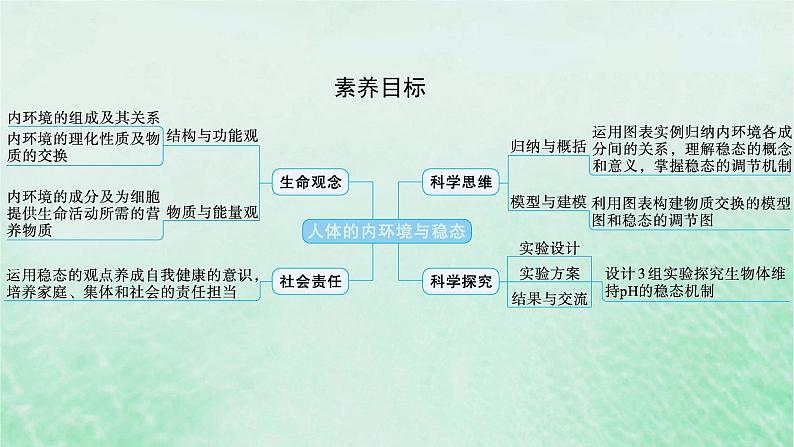 素养目标

人体的内环境与稳态

生命观念

结构与功能观

内环境的组成及其关系

内环境的理化性质及物质的交换

物质与能量观

内环境的成分及为细胞提供生命活动所需的营养物质

社会责任

运用稳态的观点养成自我健康的意识，培养家庭、集体和社会的责任担当

科学思维

归纳与概括

运用图表实例归纳内环境各成分间的关系，理解稳态的概念和意义，掌握稳态的调节机制

模型与建模

利用图表构建物质交换的模型图和稳态的调节图

科学探究

实验设计

实验方案

结果与交流

设计3组实验探究生物体维持pH的稳态机制